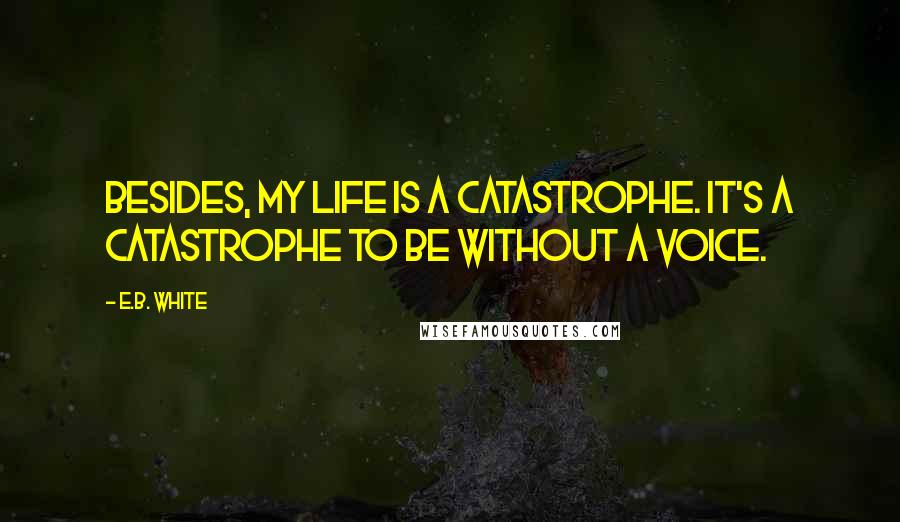 BESIDES, MY LIFE IS A CATASTROPHE. IT'S A CATASTROPHE TO BE WITHOUT A VOICE.

- E.B. WHITE

WISEFAMOUSQUOTES.COM